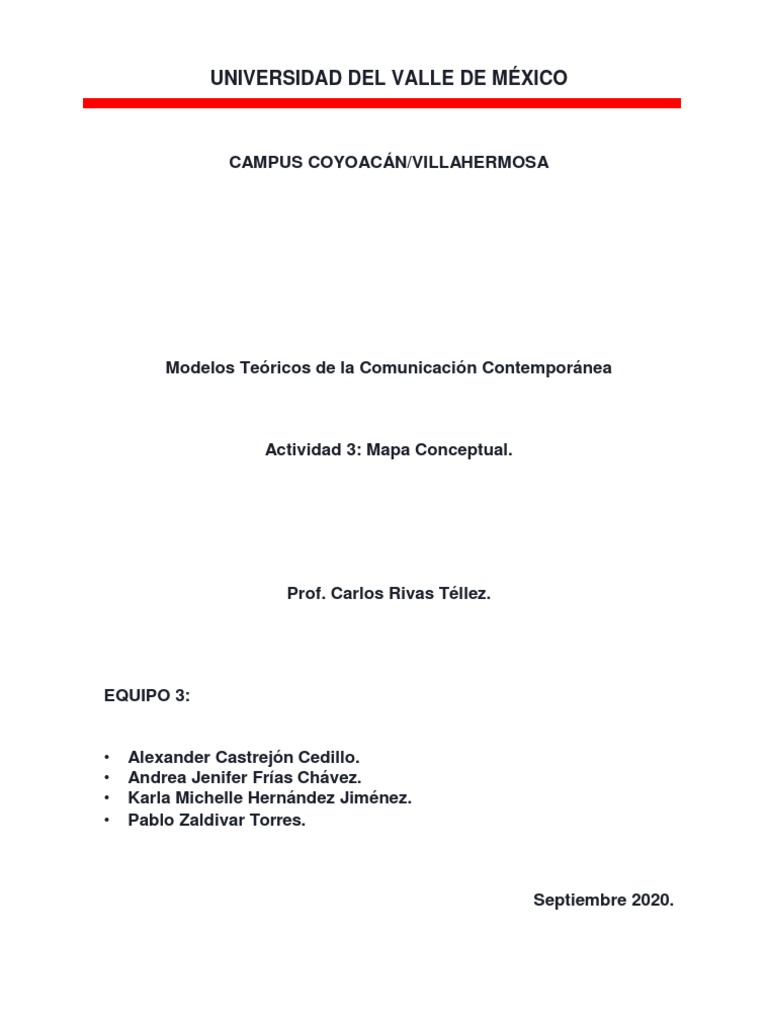 UNIVERSIDAD DEL VALLE DE MÉXICO

CAMPUS COYOACÁN/VILLAHERMOSA

Modelos Teóricos de la Comunicación Contemporánea

Actividad 3: Mapa Conceptual.

Prof. Carlos Rivas Téllez.

EQUIPO 3:

• Alexander Castrejón Cedillo.
• Andrea Jenifer Frías Chávez.
• Karla Michelle Hernández Jiménez.
• Pablo Zaldivar Torres.

Septiembre 2020.